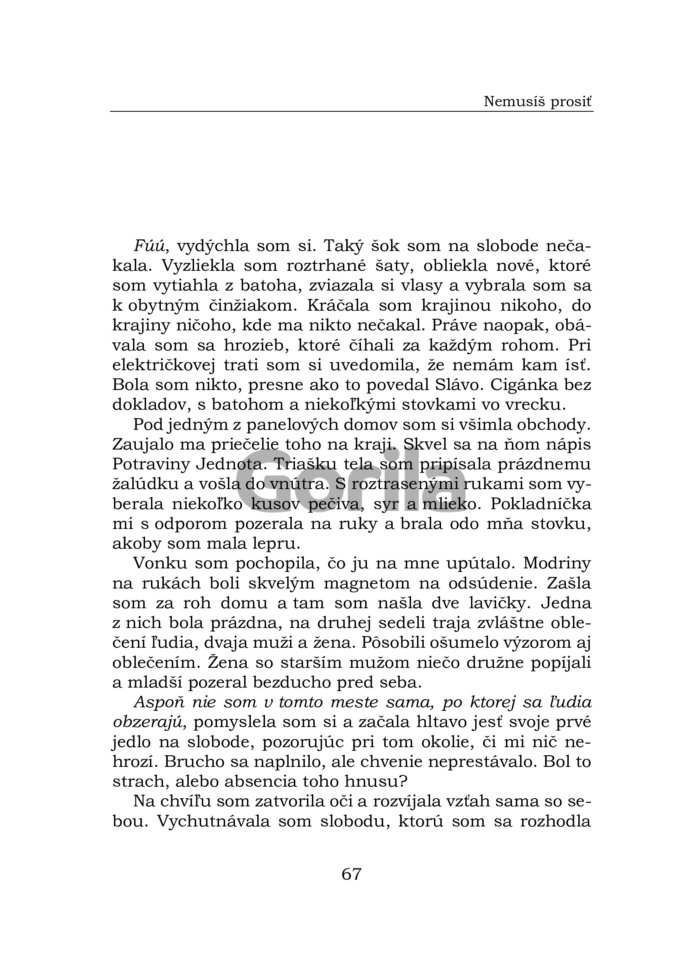 Nemusíš prosiť

Fúú, vydýchla som si. Taký šok som na slobode nečakala. Vyzliekla som roztrhané šaty, obliekla nové, ktoré som vytiahla z batoha, zviazala si vlasy a vybrala som sa k obytným činžiakom. Kráčala som krajinou nikoho, do krajiny ničoho, kde ma nikto nečakal. Práve naopak, obávala som sa hrozieb, ktoré číhali za každým rohom. Pri električkovej trati som si uvedomila, že nemám kam ísť. Bola som nikto, presne ako to povedal Slávo. Cigánka bez dokladov, s batohom a niekoľkými stovkami vo vrecku.

Pod jedným z panelových domov som si všimla obchody. Zaujalo ma priečelie toho na kraji. Skvel sa na ňom nápis Potraviny Jednota. Triašku tela som pripísala prázdnemu žalúdku a vošla do vnútra. S roztrasenými rukami som vyberala niekoľko kusov pečiva, syr a mlieko. Pokladníčka mi s odporom pozerala na ruky a brala odo mňa stovku, akoby som mala lepru.

Vonku som pochopila, čo ju na mne upútalo. Modriny na rukách boli skvelým magnetom na odsúdenie. Zašla som za roh domu a tam som našla dve lavičky. Jedna z nich bola prázdna, na druhej sedeli traja zvláštne oblečení ľudia, dvaja muži a žena. Pôsobili ošumelo výzorom aj oblečením. Žena so starším mužom niečo družne popíjali a mladší pozeral bezducho pred seba.

Aspoň nie som v tomto meste sama, po ktorej sa ľudia obzerajú, pomyslela som si a začala hltavo jesť svoje prvé jedlo na slobode, pozorujúc pri tom okolie, či mi nič nehrozí. Brucho sa naplnilo, ale chvenie neprestávalo. Bol to strach, alebo absencia toho hnusu?

Na chvíľu som zatvorila oči a rozvíjala vzťah sama so sebou. Vychutnávala som slobodu, ktorú som sa rozhodla

Gorila

67